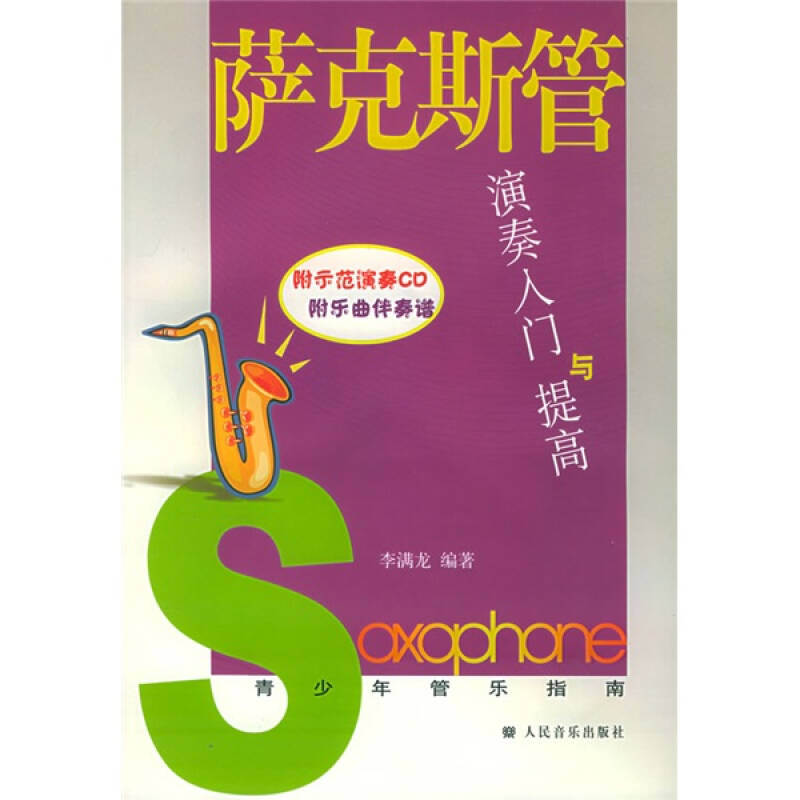 萨克斯管

演奏入门与提高

附示范演奏CD
附乐曲伴奏谱

李满龙 编著

Saxophone

青少年管乐指南

人民音乐出版社